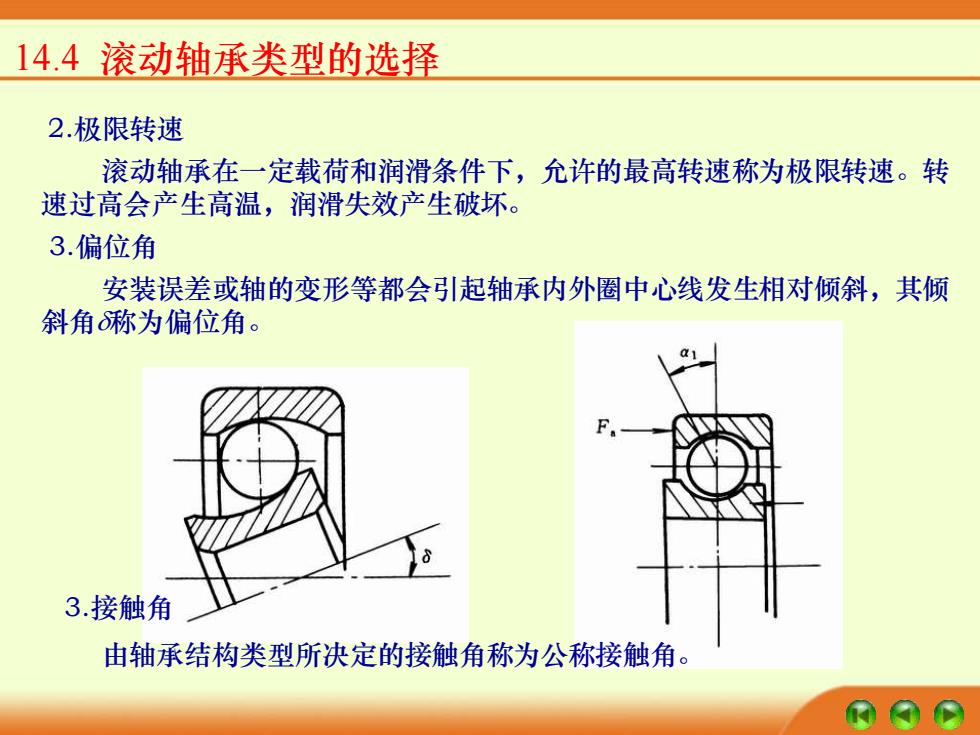 14.4 滚动轴承类型的选择

2.极限转速

滚动轴承在一定载荷和润滑条件下，允许的最高转速称为极限转速。转速过高会产生高温，润滑失效产生破坏。

3.偏位角

安装误差或轴的变形等都会引起轴承内外圈中心线发生相对倾斜，其倾斜角$\delta$称为偏位角。

$\delta$

$\alpha_1$

$F_a$

3.接触角

由轴承结构类型所决定的接触角称为公称接触角。